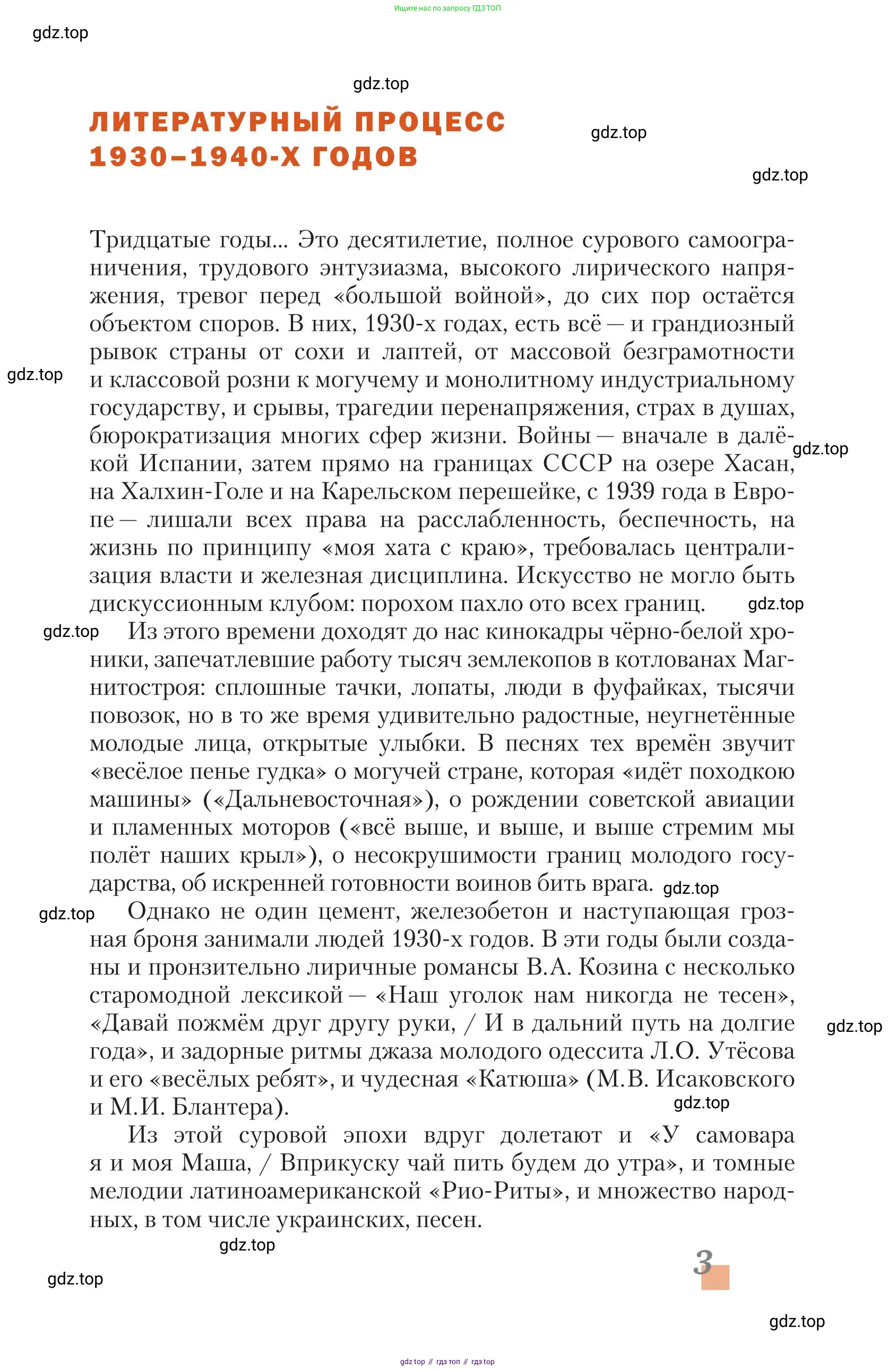 Ищите нас по запросу ГДЗ ТОП

gdz.top

gdz.top

ЛИТЕРАТУРНЫЙ ПРОЦЕСС 1930–1940-Х ГОДОВ

gdz.top

gdz.top

Тридцатые годы... Это десятилетие, полное сурового самоограничения, трудового энтузиазма, высокого лирического напряжения, тревог перед «большой войной», до сих пор остаётся объектом споров. В них, 1930-х годах, есть всё — и грандиозный рывок страны от сохи и лаптей, от массовой безграмотности и классовой розни к могучему и монолитному индустриальному государству, и срывы, трагедии перенапряжения, страх в душах, бюрократизация многих сфер жизни. Войны — вначале в далёкой Испании, затем прямо на границах СССР на озере Хасан, на Халхин-Голе и на Карельском перешейке, с 1939 года в Европе — лишали всех права на расслабленность, беспечность, на жизнь по принципу «моя хата с краю», требовалась централизация власти и железная дисциплина. Искусство не могло быть дискуссионным клубом: порохом пахло ото всех границ.

gdz.top

gdz.top

gdz.top

gdz.top

Из этого времени доходят до нас кинокадры чёрно-белой хроники, запечатлевшие работу тысяч землекопов в котлованах Магнитостроя: сплошные тачки, лопаты, люди в фуфайках, тысячи повозок, но в то же время удивительно радостные, неугнетённые молодые лица, открытые улыбки. В песнях тех времён звучит «весёлое пенье гудка» о могучей стране, которая «идёт походкою машины» («Дальневосточная»), о рождении советской авиации и пламенных моторов («всё выше, и выше, и выше стремим мы полёт наших крыл»), о несокрушимости границ молодого государства, об искренней готовности воинов бить врага.

gdz.top

gdz.top

Однако не один цемент, железобетон и наступающая грозная броня занимали людей 1930-х годов. В эти годы были созданы и пронзительно лиричные романсы В.А. Козина с несколько старомодной лексикой — «Наш уголок нам никогда не тесен», «Давай пожмём друг другу руки, / И в дальний путь на долгие года», и задорные ритмы джаза молодого одессита Л.О. Утёсова и его «весёлых ребят», и чудесная «Катюша» (М.В. Исаковского и М.И. Блантера).

gdz.top

gdz.top

Из этой суровой эпохи вдруг долетают и «У самовара я и моя Маша, / Вприкуску чай пить будем до утра», и томные мелодии латиноамериканской «Рио-Риты», и множество народных, в том числе украинских, песен.

gdz.top

gdz.top

3

gdz.top

gdz top // гдз топ // гдз top